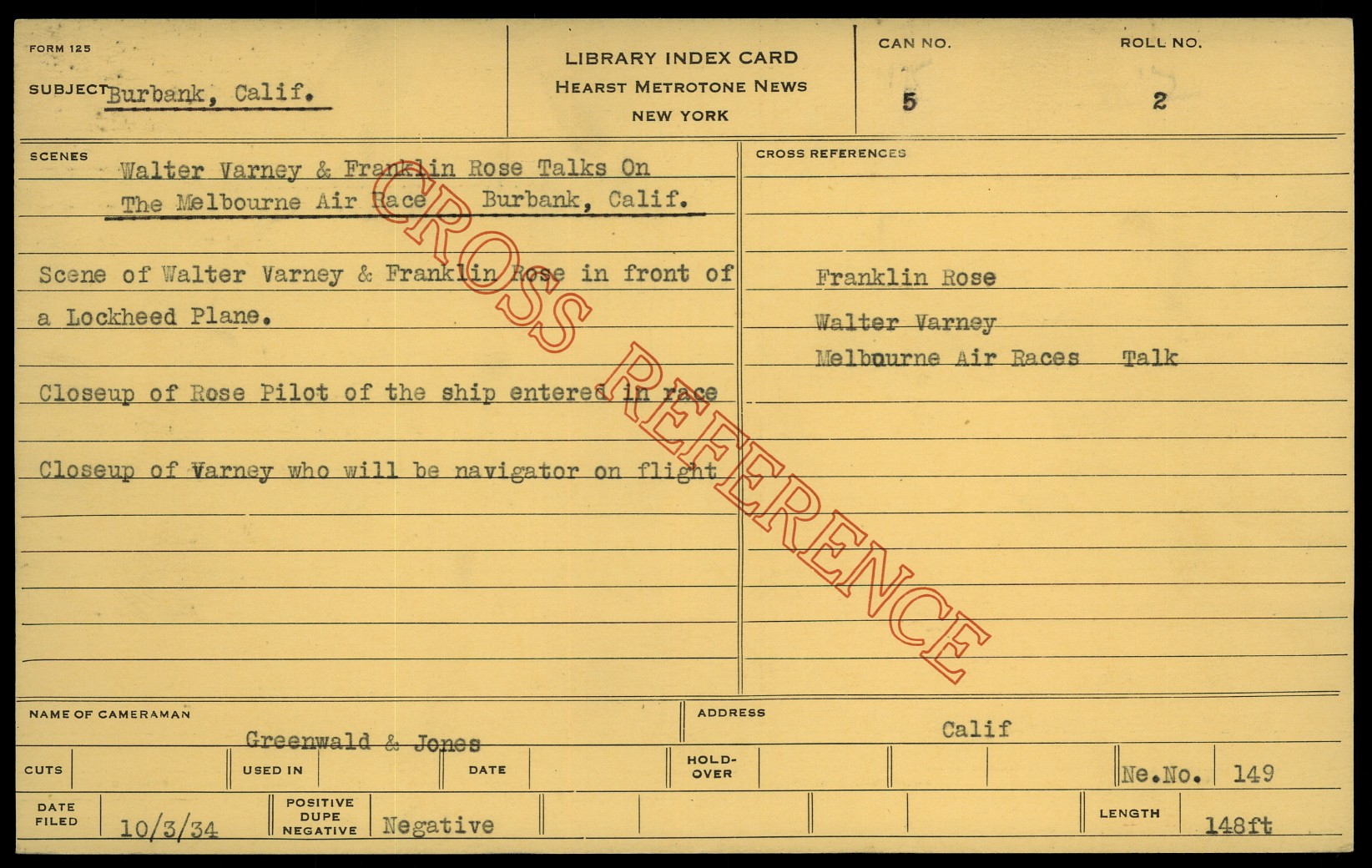 FORM 125

SUBJECT Burbank, Calif.

LIBRARY INDEX CARD
HEARST METROTONE NEWS
NEW YORK

CAN NO.
5

ROLL NO.
2

SCENES
Walter Varney & Franklin Rose Talks On The Melbourne Air Race Burbank, Calif.

Scene of Walter Varney & Franklin Rose in front of a Lockheed Plane.

Closeup of Rose Pilot of the ship entered in race

Closeup of Varney who will be navigator on flight

CROSS REFERENCES
Franklin Rose
Walter Varney
Melbourne Air Races Talk

NAME OF CAMERAMAN
Greenwald & Jones

ADDRESS
Calif

CUTS
USED IN
DATE
HOLD-OVER
Ne.No. 149

DATE FILED
10/3/34

POSITIVE
DUPE
NEGATIVE
Negative

LENGTH
148ft

CROSS REFERENCE